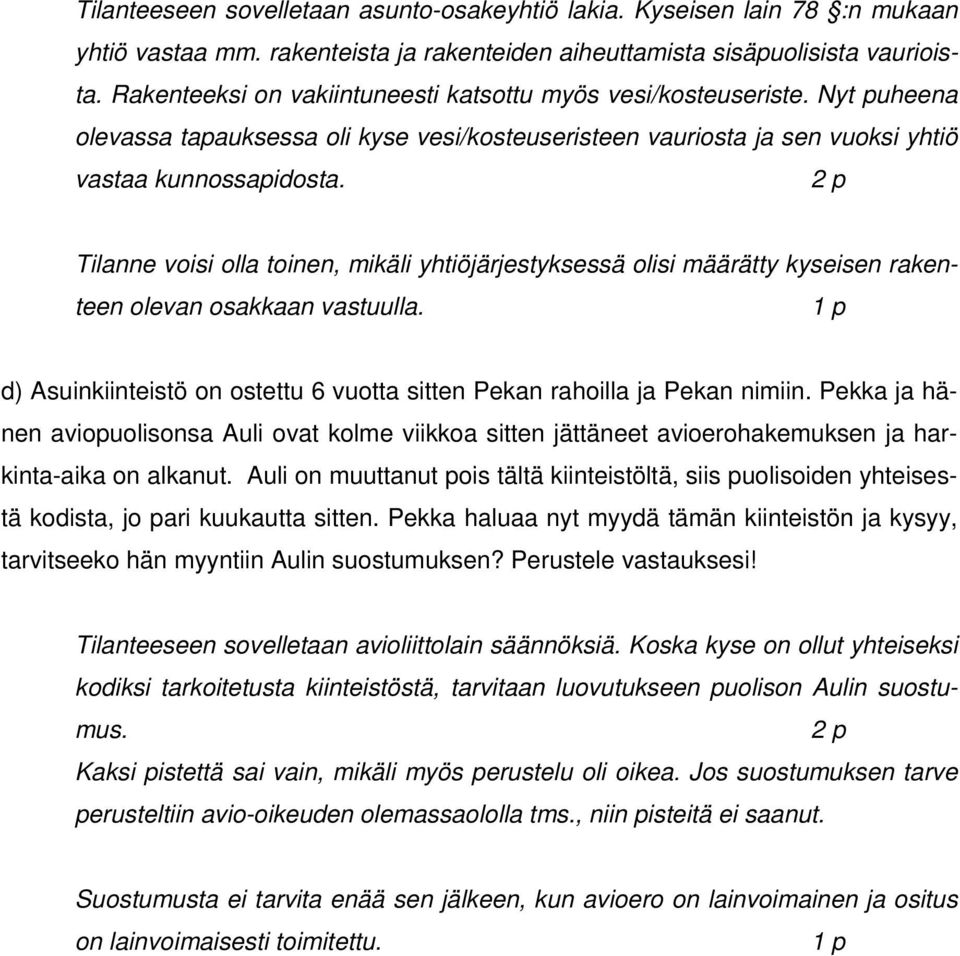 Tilanteeseen sovelletaan asunto-osakeyhtiö lakia. Kyseisen lain 78 §:n mukaan yhtiö vastaa mm. rakenteista ja rakenteiden aiheuttamista sisäpuolisista vaurioista. Rakenteeksi on vakiintuneesti katsottu myös vesi/kosteuseriste. Nyt puheena olevassa tapauksessa oli kyse vesi/kosteuseristeen vauriosta ja sen vuoksi yhtiö vastaa kunnossapidosta. 2 p

Tilanne voisi olla toinen, mikäli yhtiöjärjestyksessä olisi määrätty kyseisen rakenteen olevan osakkaan vastuulla. 1 p

d) Asuinkiinteistö on ostettu 6 vuotta sitten Pekan rahoilla ja Pekan nimiin. Pekka ja hänen aviopuolisonsa Auli ovat kolme viikkoa sitten jättäneet avioerohakemuksen ja harkinta-aika on alkanut. Auli on muuttanut pois tältä kiinteistöltä, siis puolisoiden yhteisestä kodista, jo pari kuukautta sitten. Pekka haluaa nyt myydä tämän kiinteistön ja kysyy, tarvitseeko hän myyntiin Aulin suostumuksen? Perustele vastauksesi!

Tilanteeseen sovelletaan avioliittolain säännöksiä. Koska kyse on ollut yhteiseksi kodiksi tarkoitetusta kiinteistöstä, tarvitaan luovutukseen puolison Aulin suostumus. 2 p
Kaksi pistettä sai vain, mikäli myös perustelu oli oikea. Jos suostumuksen tarve perusteltiin avio-oikeuden olemassaololla tms., niin pisteitä ei saanut.

Suostumusta ei tarvita enää sen jälkeen, kun avioero on lainvoimainen ja ositus on lainvoimaisesti toimitettu. 1 p